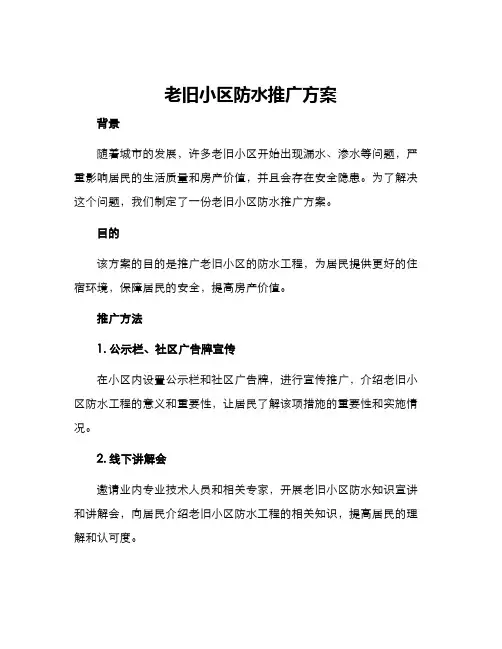 老旧小区防水推广方案

背景

随着城市的发展，许多老旧小区开始出现漏水、渗水等问题，严重影响居民的生活质量和房产价值，并且会存在安全隐患。为了解决这个问题，我们制定了一份老旧小区防水推广方案。

目的

该方案的目的是推广老旧小区的防水工程，为居民提供更好的住宿环境，保障居民的安全，提高房产价值。

推广方法

1. 公示栏、社区广告牌宣传

在小区内设置公示栏和社区广告牌，进行宣传推广，介绍老旧小区防水工程的意义和重要性，让居民了解该项措施的重要性和实施情况。

2. 线下讲解会

邀请业内专业技术人员和相关专家，开展老旧小区防水知识宣讲和讲解会，向居民介绍老旧小区防水工程的相关知识，提高居民的理解和认可度。